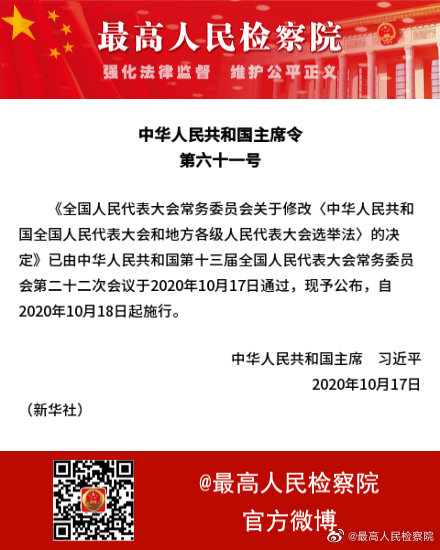 最高人民检察院
强化法律监督　维护公平正义

中华人民共和国主席令
第六十一号

《全国人民代表大会常务委员会关于修改〈中华人民共和国全国人民代表大会和地方各级人民代表大会选举法〉的决定》已由中华人民共和国第十三届全国人民代表大会常务委员会第二十二次会议于2020年10月17日通过，现予公布，自2020年10月18日起施行。

中华人民共和国主席　习近平
2020年10月17日

（新华社）

@最高人民检察院
官方微博

@最高人民检察院